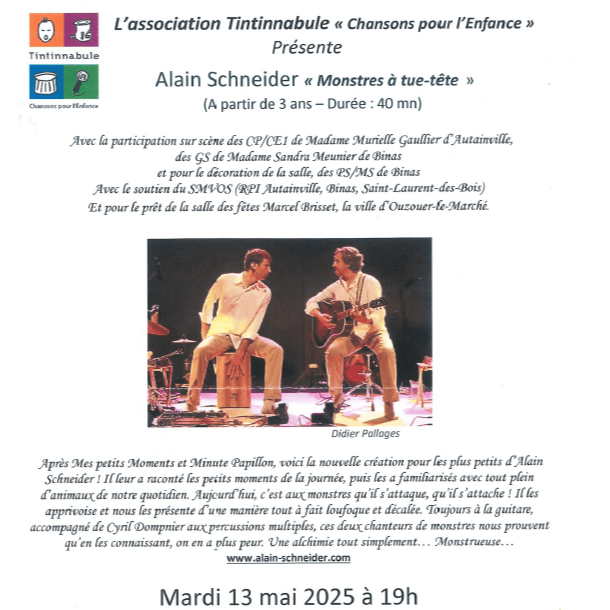 Tintinnabule

Chansons pour l'Enfance

L'association Tintinnabule « Chansons pour l'Enfance »
Présente

Alain Schneider « Monstres à tue-tête »
(A partir de 3 ans – Durée : 40 mn)

Avec la participation sur scène des CP/CE1 de Madame Murielle Gaullier d'Autainville, des GS de Madame Sandra Meunier de Binas et pour le décoration de la salle, des PS/MS de Binas
Avec le soutien du SMVOS (RPI Autainville, Binas, Saint-Laurent-des-Bois)
Et pour le prêt de la salle des fêtes Marcel Brisset, la ville d'Ouzouer-le-Marché.

Didier Pallages

Après Mes petits Moments et Minute Papillon, voici la nouvelle création pour les plus petits d'Alain Schneider ! Il leur a raconté les petits moments de la journée, puis les a familiarisés avec tout plein d'animaux de notre quotidien. Aujourd'hui, c'est aux monstres qu'il s'attaque, qu'il s'attache ! Il les apprivoise et nous les présente d'une manière tout à fait loufoque et décalée. Toujours à la guitare, accompagné de Cyril Dompnier aux percussions multiples, ces deux chanteurs de monstres nous prouvent qu'en les connaissant, on en a plus peur. Une alchimie tout simplement… Monstrueuse…
www.alain-schneider.com

Mardi 13 mai 2025 à 19h